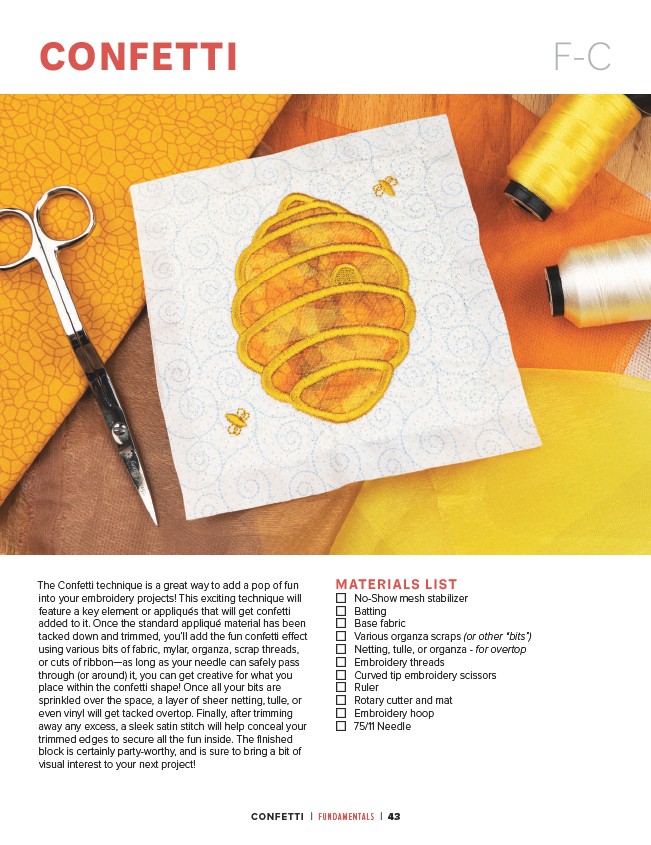 CONFETTI

F-C

The Confetti technique is a great way to add a pop of fun into your embroidery projects! This exciting technique will feature a key element or appliqués that will get confetti added to it. Once the standard appliqué material has been tacked down and trimmed, you'll add the fun confetti effect using various bits of fabric, mylar, organza, scrap threads, or cuts of ribbon—as long as your needle can safely pass through (or around) it, you can get creative for what you place within the confetti shape! Once all your bits are sprinkled over the space, a layer of sheer netting, tulle, or even vinyl will get tacked overtop. Finally, after trimming away any excess, a sleek satin stitch will help conceal your trimmed edges to secure all the fun inside. The finished block is certainly party-worthy, and is sure to bring a bit of visual interest to your next project!

MATERIALS LIST
☐ No-Show mesh stabilizer
☐ Batting
☐ Base fabric
☐ Various organza scraps (or other "bits")
☐ Netting, tulle, or organza - for overtop
☐ Embroidery threads
☐ Curved tip embroidery scissors
☐ Ruler
☐ Rotary cutter and mat
☐ Embroidery hoop
☐ 75/11 Needle

CONFETTI | FUNDAMENTALS | 43